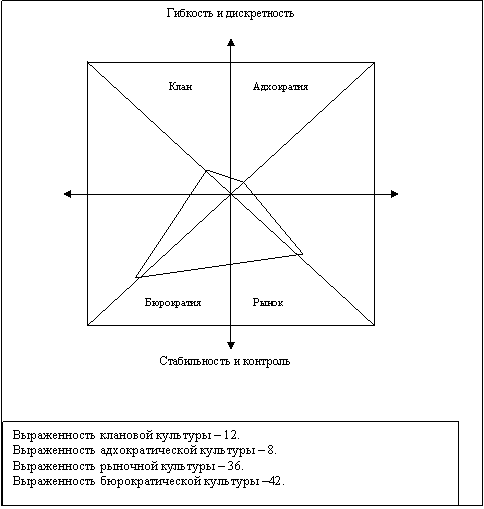 Гибкость и дискретность

Клан

Адхократия

Бюрократия

Рынок

Стабильность и контроль

Выраженность клановой культуры – 12.
Выраженность адхократической культуры – 8.
Выраженность рыночной культуры – 36.
Выраженность бюрократической культуры –42.